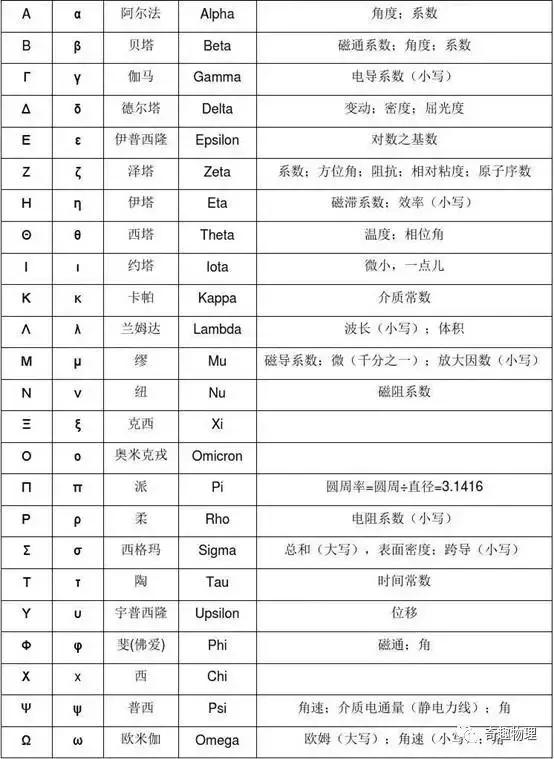 | Α | α | 阿尔法 | Alpha | 角度；系数 |
|---|---|---|---|---|
| Β | β | 贝塔 | Beta | 磁通系数；角度；系数 |
| Γ | γ | 伽马 | Gamma | 电导系数（小写） |
| Δ | δ | 德尔塔 | Delta | 变动；密度；屈光度 |
| Ε | ε | 伊普西隆 | Epsilon | 对数之基数 |
| Ζ | ζ | 泽塔 | Zeta | 系数；方位角；阻抗；相对粘度；原子序数 |
| Η | η | 伊塔 | Eta | 磁滞系数；效率（小写） |
| Θ | θ | 西塔 | Theta | 温度；相位角 |
| Ι | ι | 约塔 | Iota | 微小，一点儿 |
| Κ | κ | 卡帕 | Kappa | 介质常数 |
| Λ | λ | 兰姆达 | Lambda | 波长（小写）；体积 |
| Μ | μ | 缪 | Mu | 磁导系数；微（千分之一）；放大因数（小写） |
| Ν | ν | 纽 | Nu | 磁阻系数 |
| Ξ | ξ | 克西 | Xi | |
| Ο | ο | 奥米克戎 | Omicron | |
| Π | π | 派 | Pi | 圆周率=圆周÷直径=3.1416 |
| Ρ | ρ | 柔 | Rho | 电阻系数（小写） |
| Σ | σ | 西格玛 | Sigma | 总和（大写），表面密度；跨导（小写） |
| Τ | τ | 陶 | Tau | 时间常数 |
| Υ | υ | 宇普西隆 | Upsilon | 位移 |
| Φ | φ | 斐(佛爱) | Phi | 磁通；角 |
| Χ | χ | 西 | Chi | |
| Ψ | ψ | 普西 | Psi | 角速；介质电通量（静电力线）；角 |
| Ω | ω | 欧米伽 | Omega | 欧姆（大写）；角速（小写）；角 |

奇趣物理